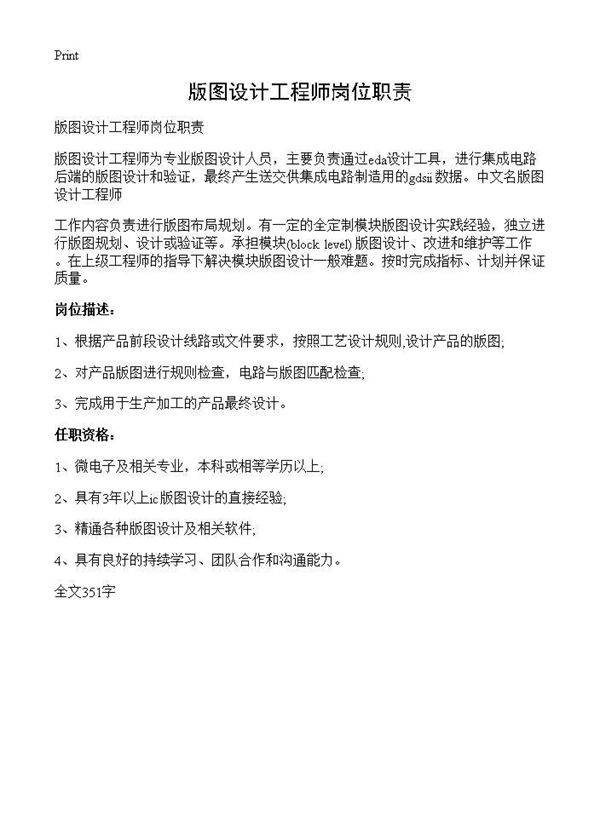 Print

版图设计工程师岗位职责

版图设计工程师岗位职责

版图设计工程师为专业版图设计人员，主要负责通过eda设计工具，进行集成电路后端的版图设计和验证，最终产生送交供集成电路制造用的gdsii数据。中文名版图设计工程师

工作内容负责进行版图布局规划。有一定的全定制模块版图设计实践经验，独立进行版图规划、设计或验证等。承担模块(block level) 版图设计、改进和维护等工作。在上级工程师的指导下解决模块版图设计一般难题。按时完成指标、计划并保证质量。

岗位描述：

1、根据产品前段设计线路或文件要求，按照工艺设计规则,设计产品的版图;

2、对产品版图进行规则检查，电路与版图匹配检查;

3、完成用于生产加工的产品最终设计。

任职资格：

1、微电子及相关专业，本科或相等学历以上;

2、具有3年以上ic版图设计的直接经验;

3、精通各种版图设计及相关软件;

4、具有良好的持续学习、团队合作和沟通能力。

全文351字